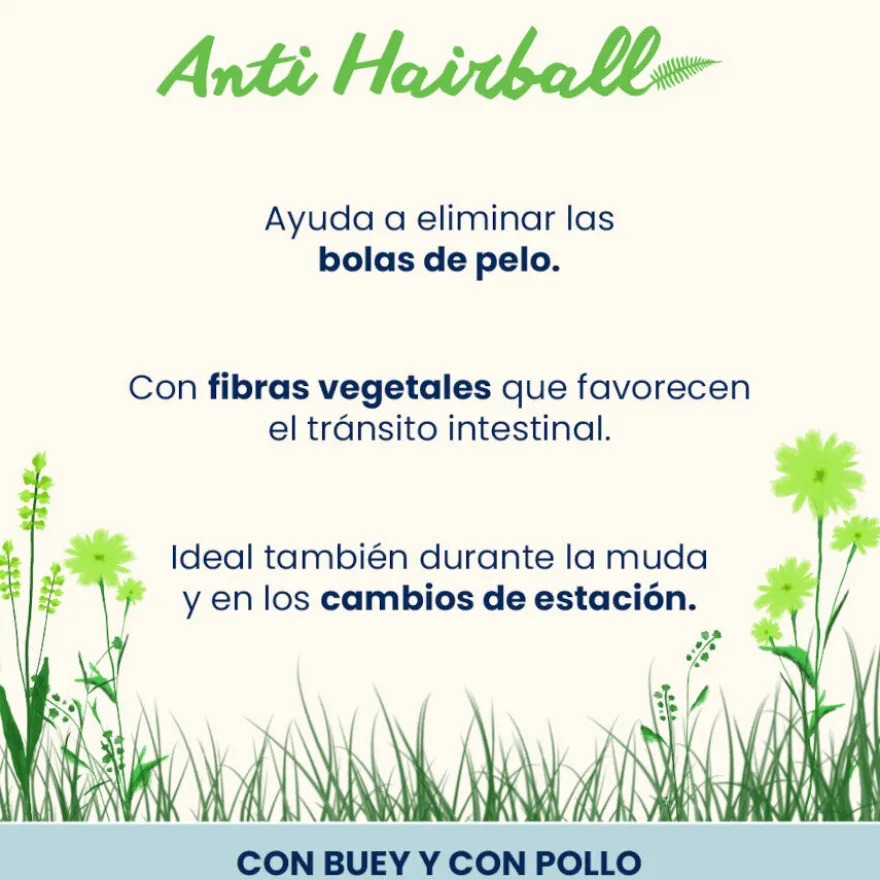 Anti Hairball

Ayuda a eliminar las bolas de pelo.

Con fibras vegetales que favorecen el tránsito intestinal.

Ideal también durante la muda y en los cambios de estación.

CON BUEY Y CON POLLO